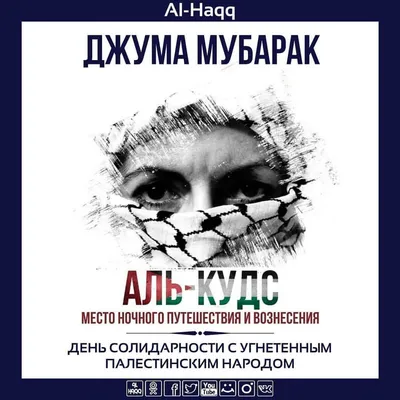 Al-Haqq

ДЖУМА МУБАРАК

АЛЬ-КУДС

МЕСТО НОЧНОГО ПУТЕШЕСТВИЯ И ВОЗНЕСЕНИЯ

ДЕНЬ СОЛИДАРНОСТИ С УГНЕТЕННЫМ ПАЛЕСТИНСКИМ НАРОДОМ

AL HAQQ You Tube